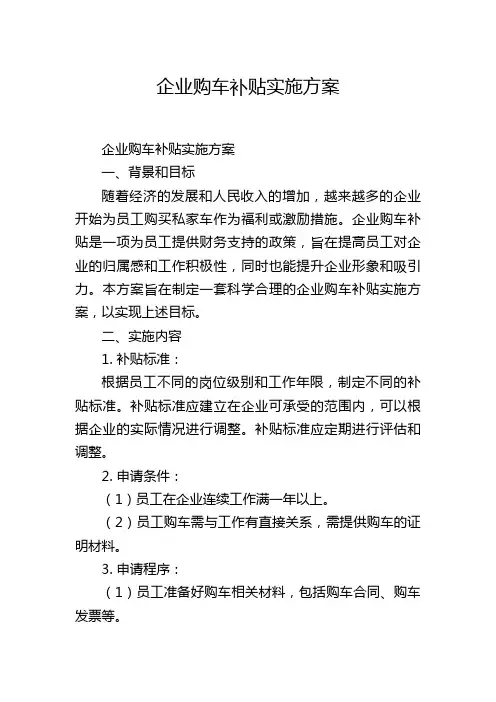 企业购车补贴实施方案

企业购车补贴实施方案

一、背景和目标

随着经济的发展和人民收入的增加，越来越多的企业开始为员工购买私家车作为福利或激励措施。企业购车补贴是一项为员工提供财务支持的政策，旨在提高员工对企业的归属感和工作积极性，同时也能提升企业形象和吸引力。本方案旨在制定一套科学合理的企业购车补贴实施方案，以实现上述目标。

二、实施内容

1. 补贴标准：

根据员工不同的岗位级别和工作年限，制定不同的补贴标准。补贴标准应建立在企业可承受的范围内，可以根据企业的实际情况进行调整。补贴标准应定期进行评估和调整。

2. 申请条件：

（1）员工在企业连续工作满一年以上。

（2）员工购车需与工作有直接关系，需提供购车的证明材料。

3. 申请程序：

（1）员工准备好购车相关材料，包括购车合同、购车发票等。